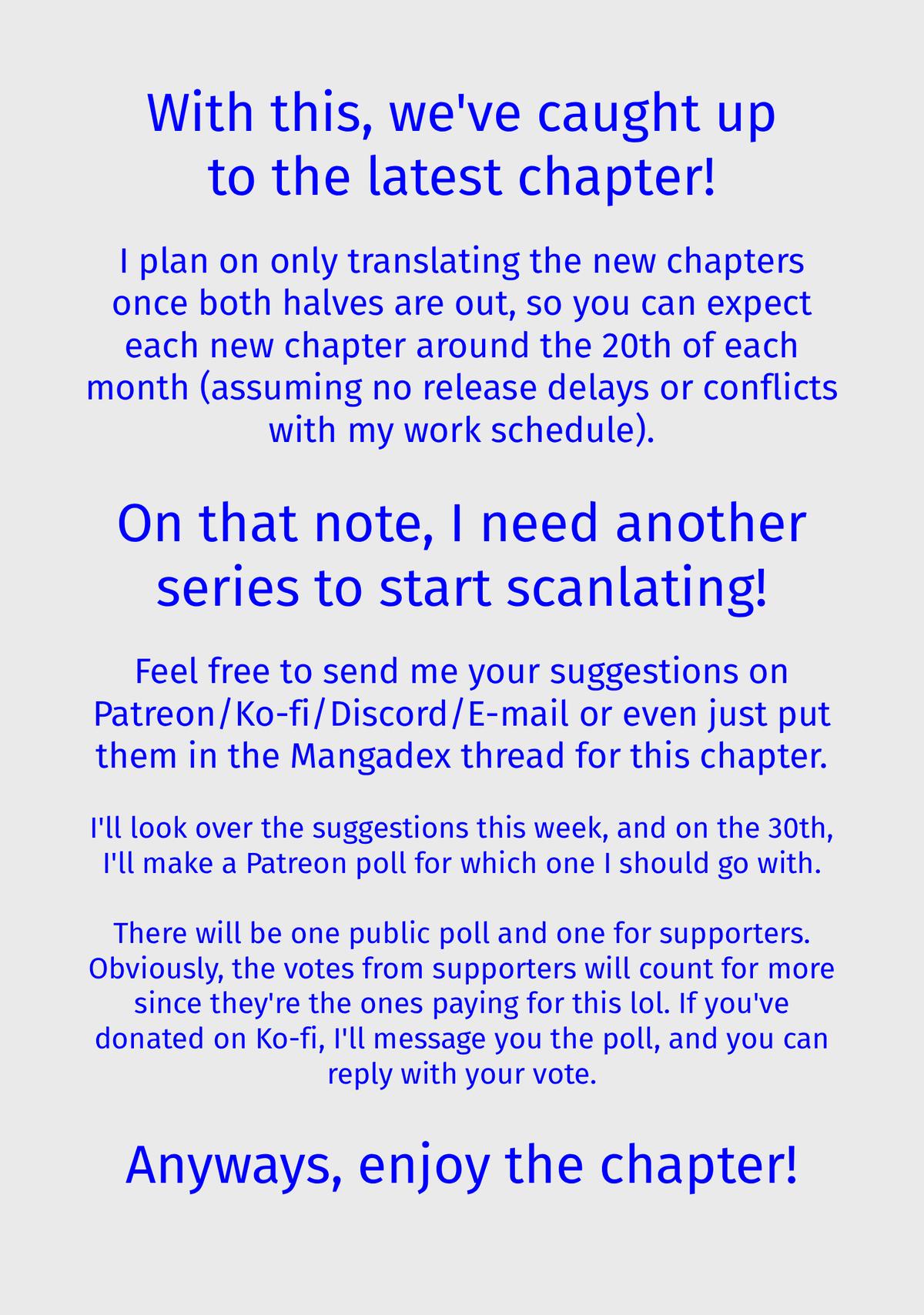 With this, we've caught up to the latest chapter!

I plan on only translating the new chapters once both halves are out, so you can expect each new chapter around the 20th of each month (assuming no release delays or conflicts with my work schedule).

On that note, I need another series to start scanlating!

Feel free to send me your suggestions on Patreon/Ko-fi/Discord/E-mail or even just put them in the Mangadex thread for this chapter.

I'll look over the suggestions this week, and on the 30th, I'll make a Patreon poll for which one I should go with.

There will be one public poll and one for supporters. Obviously, the votes from supporters will count for more since they're the ones paying for this lol. If you've donated on Ko-fi, I'll message you the poll, and you can reply with your vote.

Anyways, enjoy the chapter!